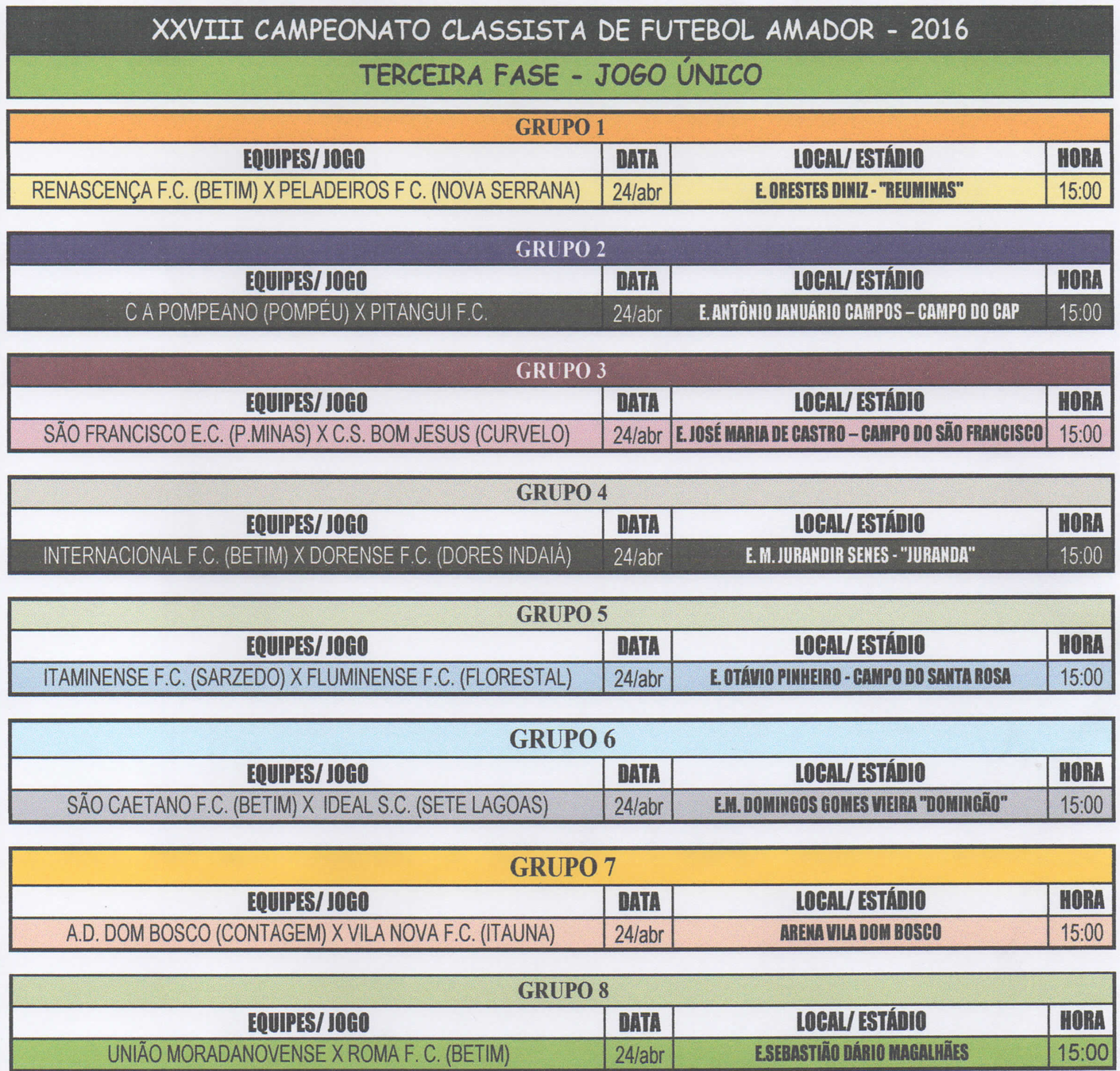 XXVIII CAMPEONATO CLASSISTA DE FUTEBOL AMADOR - 2016

TERCEIRA FASE - JOGO ÚNICO

GRUPO 1

| EQUIPES/ JOGO | DATA | LOCAL/ ESTÁDIO | HORA |
|---|---|---|---|
| RENASCENÇA F.C. (BETIM) X PELADEIROS F C. (NOVA SERRANA) | 24/abr | E. ORESTES DINIZ - "REUMINAS" | 15:00 |

GRUPO 2

| EQUIPES/ JOGO | DATA | LOCAL/ ESTÁDIO | HORA |
|---|---|---|---|
| C A POMPEANO (POMPÉU) X PITANGUI F.C. | 24/abr | E. ANTÔNIO JANUÁRIO CAMPOS – CAMPO DO CAP | 15:00 |

GRUPO 3

| EQUIPES/ JOGO | DATA | LOCAL/ ESTÁDIO | HORA |
|---|---|---|---|
| SÃO FRANCISCO E.C. (P.MINAS) X C.S. BOM JESUS (CURVELO) | 24/abr | E. JOSÉ MARIA DE CASTRO – CAMPO DO SÃO FRANCISCO | 15:00 |

GRUPO 4

| EQUIPES/ JOGO | DATA | LOCAL/ ESTÁDIO | HORA |
|---|---|---|---|
| INTERNACIONAL F.C. (BETIM) X DORENSE F.C. (DORES INDAIÁ) | 24/abr | E. M. JURANDIR SENES - "JURANDA" | 15:00 |

GRUPO 5

| EQUIPES/ JOGO | DATA | LOCAL/ ESTÁDIO | HORA |
|---|---|---|---|
| ITAMINENSE F.C. (SARZEDO) X FLUMINENSE F.C. (FLORESTAL) | 24/abr | E. OTÁVIO PINHEIRO - CAMPO DO SANTA ROSA | 15:00 |

GRUPO 6

| EQUIPES/ JOGO | DATA | LOCAL/ ESTÁDIO | HORA |
|---|---|---|---|
| SÃO CAETANO F.C. (BETIM) X IDEAL S.C. (SETE LAGOAS) | 24/abr | E.M. DOMINGOS GOMES VIEIRA "DOMINGÃO" | 15:00 |

GRUPO 7

| EQUIPES/ JOGO | DATA | LOCAL/ ESTÁDIO | HORA |
|---|---|---|---|
| A.D. DOM BOSCO (CONTAGEM) X VILA NOVA F.C. (ITAUNA) | 24/abr | ARENA VILA DOM BOSCO | 15:00 |

GRUPO 8

| EQUIPES/ JOGO | DATA | LOCAL/ ESTÁDIO | HORA |
|---|---|---|---|
| UNIÃO MORADANOVENSE X ROMA F. C. (BETIM) | 24/abr | E.SEBASTIÃO DÁRIO MAGALHÃES | 15:00 |